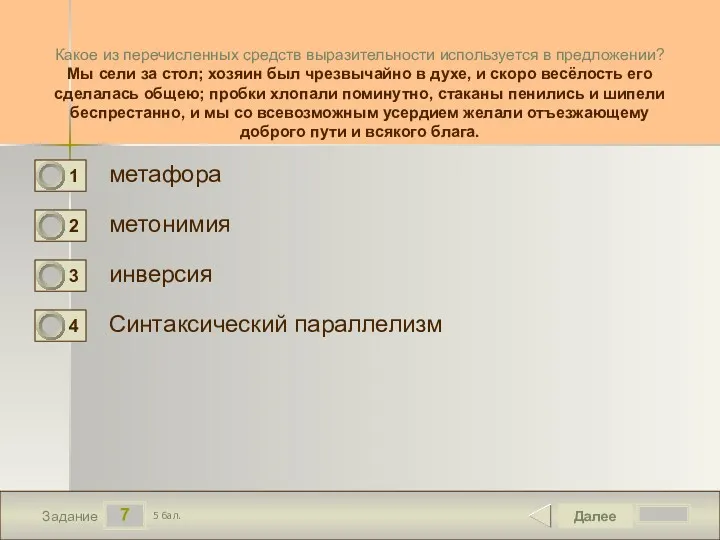 Какое из перечисленных средств выразительности используется в предложении?
Мы сели за стол; хозяин был чрезвычайно в духе, и скоро весёлость его сделалась общею; пробки хлопали поминутно, стаканы пенились и шипели беспрестанно, и мы со всевозможным усердием желали отъезжающему доброго пути и всякого блага.

1 метафора

2 метонимия

3 инверсия

4 Синтаксический параллелизм

Задание 7 5 бал.

Далее